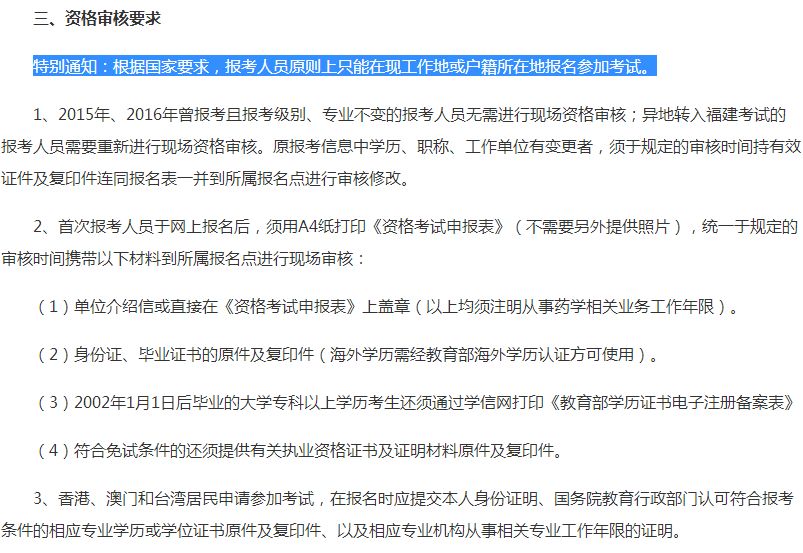 三、资格审核要求

特别通知：根据国家要求，报考人员原则上只能在现工作地或户籍所在地报名参加考试。

1、2015年、2016年曾报考且报考级别、专业不变的报考人员无需进行现场资格审核；异地转入福建考试的报考人员需要重新进行现场资格审核。原报考信息中学历、职称、工作单位有变更者，须于规定的审核时间持有效证件及复印件连同报名表一并到所属报名点进行审核修改。

2、首次报考人员于网上报名后，须用A4纸打印《资格考试申报表》（不需要另外提供照片），统一于规定的审核时间携带以下材料到所属报名点进行现场审核：

（1）单位介绍信或直接在《资格考试申报表》上盖章（以上均须注明从事药学相关业务工作年限）。

（2）身份证、毕业证书的原件及复印件（海外学历需经教育部海外学历认证方可使用）。

（3）2002年1月1日后毕业的大学专科以上学历考生还须通过学信网打印《教育部学历证书电子注册备案表》

（4）符合免试条件的还须提供有关执业资格证书及证明材料原件及复印件。

3、香港、澳门和台湾居民申请参加考试，在报名时应提交本人身份证明、国务院教育行政部门认可符合报考条件的相应专业学历或学位证书原件及复印件、以及相应专业机构从事相关专业工作年限的证明。